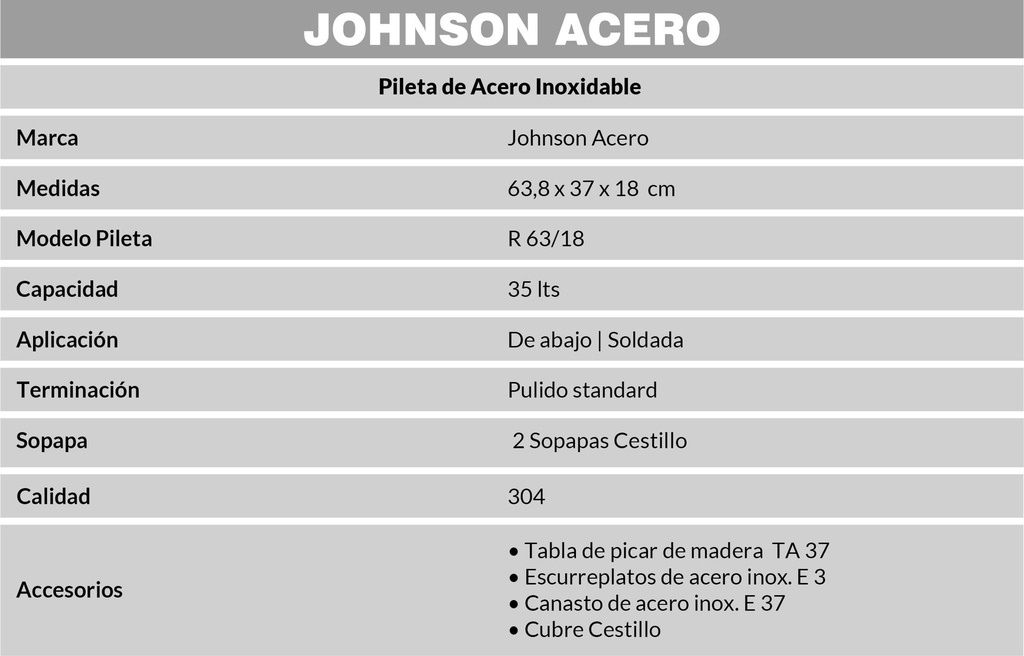 JOHNSON ACERO

Pileta de Acero Inoxidable

Marca
Johnson Acero

Medidas
63,8 x 37 x 18 cm

Modelo Pileta
R 63/18

Capacidad
35 lts

Aplicación
De abajo | Soldada

Terminación
Pulido standard

Sopapa
2 Sopapas Cestillo

Calidad
304

Accesorios
• Tabla de picar de madera TA 37
• Escurreplatos de acero inox. E 3
• Canasto de acero inox. E 37
• Cubre Cestillo